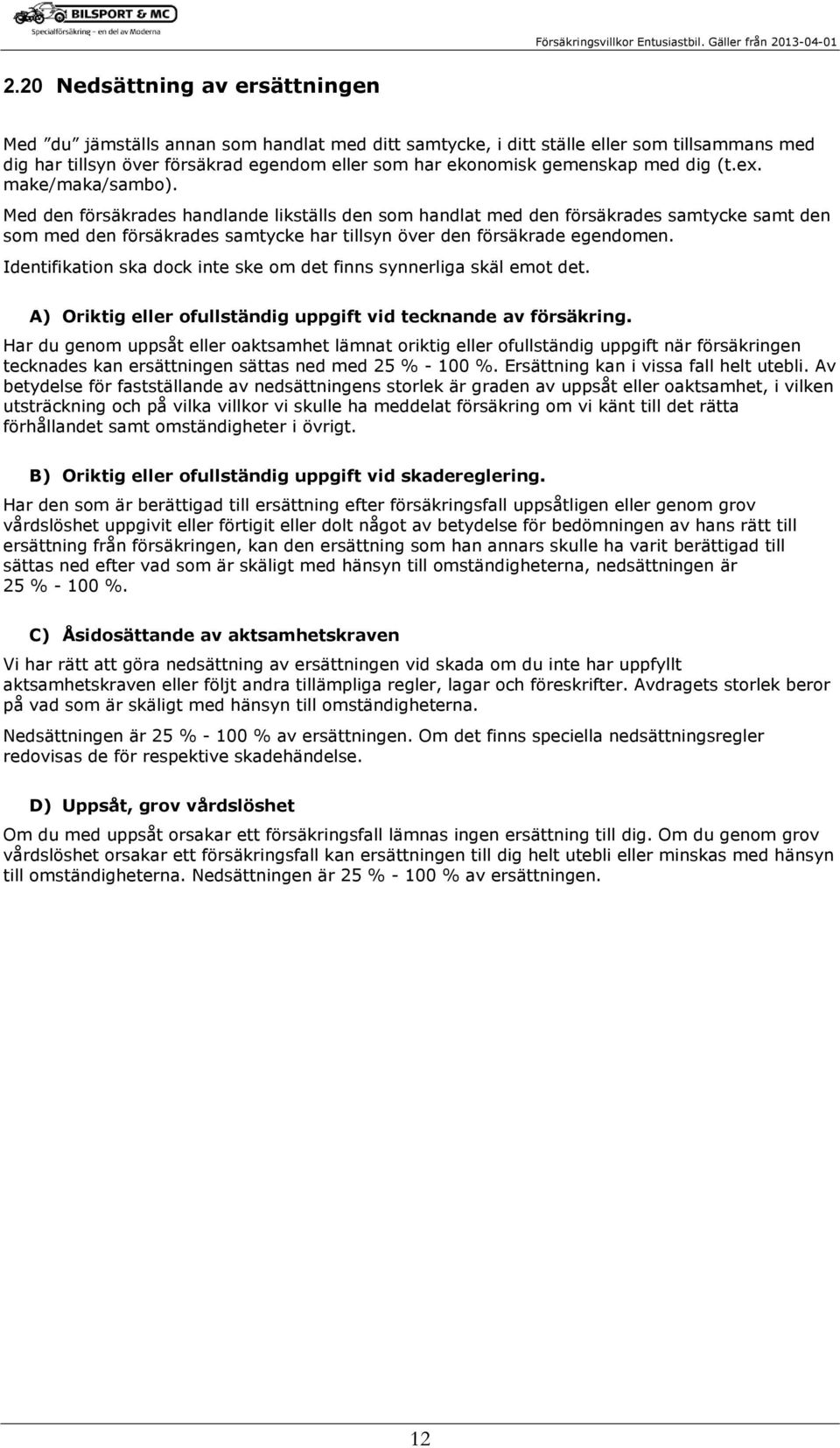 BILSPORT & MC
Specialförsäkring - en del av Moderna

Försäkringsvillkor Entusiastbil. Gäller från 2013-04-01

2.20 Nedsättning av ersättningen

Med "du" jämställs annan som handlat med ditt samtycke, i ditt ställe eller som tillsammans med dig har tillsyn över försäkrad egendom eller som har ekonomisk gemenskap med dig (t.ex. make/maka/sambo).

Med den försäkrades handlande likställs den som handlat med den försäkrades samtycke samt den som med den försäkrades samtycke har tillsyn över den försäkrade egendomen.

Identifikation ska dock inte ske om det finns synnerliga skäl emot det.

A) Oriktig eller ofullständig uppgift vid tecknande av försäkring.

Har du genom uppsåt eller oaktsamhet lämnat oriktig eller ofullständig uppgift när försäkringen tecknades kan ersättningen sättas ned med 25 % - 100 %. Ersättning kan i vissa fall helt utebli. Av betydelse för fastställande av nedsättningens storlek är graden av uppsåt eller oaktsamhet, i vilken utsträckning och på vilka villkor vi skulle ha meddelat försäkring om vi känt till det rätta förhållandet samt omständigheter i övrigt.

B) Oriktig eller ofullständig uppgift vid skadereglering.

Har den som är berättigad till ersättning efter försäkringsfall uppsåtligen eller genom grov vårdslöshet uppgivit eller förtigit eller dolt något av betydelse för bedömningen av hans rätt till ersättning från försäkringen, kan den ersättning som han annars skulle ha varit berättigad till sättas ned efter vad som är skäligt med hänsyn till omständigheterna, nedsättningen är 25 % - 100 %.

C) Åsidosättande av aktsamhetskraven

Vi har rätt att göra nedsättning av ersättningen vid skada om du inte har uppfyllt aktsamhetskraven eller följt andra tillämpliga regler, lagar och föreskrifter. Avdragets storlek beror på vad som är skäligt med hänsyn till omständigheterna.

Nedsättningen är 25 % - 100 % av ersättningen. Om det finns speciella nedsättningsregler redovisas de för respektive skadehändelse.

D) Uppsåt, grov vårdslöshet

Om du med uppsåt orsakar ett försäkringsfall lämnas ingen ersättning till dig. Om du genom grov vårdslöshet orsakar ett försäkringsfall kan ersättningen till dig helt utebli eller minskas med hänsyn till omständigheterna. Nedsättningen är 25 % - 100 % av ersättningen.

12